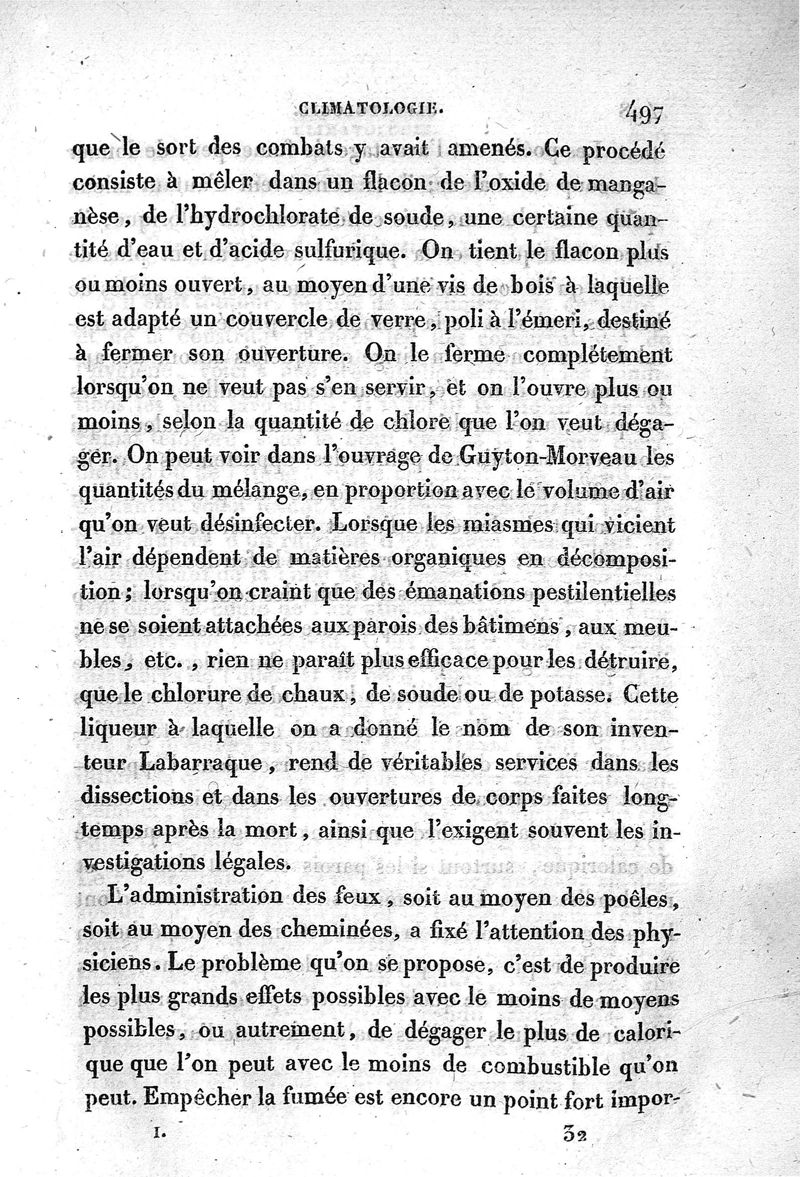 CLIMATOLOGIE. 497

que le sort des combats y avait amenés. Ce procédé consiste à mêler dans un flacon de l'oxide de manganèse, de l'hydrochlorate de soude, une certaine quantité d'eau et d'acide sulfurique. On tient le flacon plus ou moins ouvert, au moyen d'une vis de bois à laquelle est adapté un couvercle de verre, poli à l'émeri, destiné à fermer son ouverture. On le ferme complétement lorsqu'on ne veut pas s'en servir, et on l'ouvre plus ou moins, selon la quantité de chlore que l'on veut dégager. On peut voir dans l'ouvrage de Guyton-Morveau les quantités du mélange, en proportion avec le volume d'air qu'on veut désinfecter. Lorsque les miasmes qui vicient l'air dépendent de matières organiques en décomposition; lorsqu'on craint que des émanations pestilentielles ne se soient attachées aux parois des bâtimens, aux meubles, etc., rien ne paraît plus efficace pour les détruire, que le chlorure de chaux, de soude ou de potasse. Cette liqueur à laquelle on a donné le nom de son inventeur Labarraque, rend de véritables services dans les dissections et dans les ouvertures de corps faites longtemps après la mort, ainsi que l'exigent souvent les investigations légales.

L'administration des feux, soit au moyen des poêles, soit au moyen des cheminées, a fixé l'attention des physiciens. Le problème qu'on se propose, c'est de produire les plus grands effets possibles avec le moins de moyens possibles, ou autrement, de dégager le plus de calorique que l'on peut avec le moins de combustible qu'on peut. Empêcher la fumée est encore un point fort impor-

I. 32